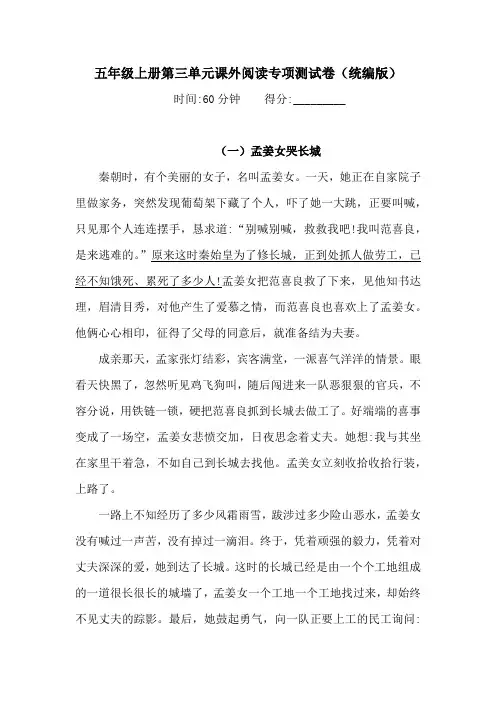 五年级上册第三单元课外阅读专项测试卷（统编版）

时间:60 分钟　　得分:________

（一）孟姜女哭长城

秦朝时，有个美丽的女子，名叫孟姜女。一天，她正在自家院子里做家务，突然发现葡萄架下藏了个人，吓了她一大跳，正要叫喊，只见那个人连连摆手，恳求道:“别喊别喊，救救我吧!我叫范喜良，是来逃难的。”原来这时秦始皇为了修长城，正到处抓人做劳工，已经不知饿死、累死了多少人!孟姜女把范喜良救了下来，见他知书达理，眉清目秀，对他产生了爱慕之情，而范喜良也喜欢上了孟姜女。他俩心心相印，征得了父母的同意后，就准备结为夫妻。

成亲那天，孟家张灯结彩，宾客满堂，一派喜气洋洋的情景。眼看天快黑了，忽然听见鸡飞狗叫，随后闯进来一队恶狠狠的官兵，不容分说，用铁链一锁，硬把范喜良抓到长城去做工了。好端端的喜事变成了一场空，孟姜女悲愤交加，日夜思念着丈夫。她想:我与其坐在家里干着急，不如自己到长城去找他。孟美女立刻收拾收拾行装，上路了。

一路上不知经历了多少风霜雨雪，跋涉过多少险山恶水，孟姜女没有喊过一声苦，没有掉过一滴泪。终于，凭着顽强的毅力，凭着对丈夫深深的爱，她到达了长城。这时的长城已经是由一个个工地组成的一道很长很长的城墙了，孟姜女一个工地一个工地找过来，却始终不见丈夫的踪影。最后，她鼓起勇气，向一队正要上工的民工询问: